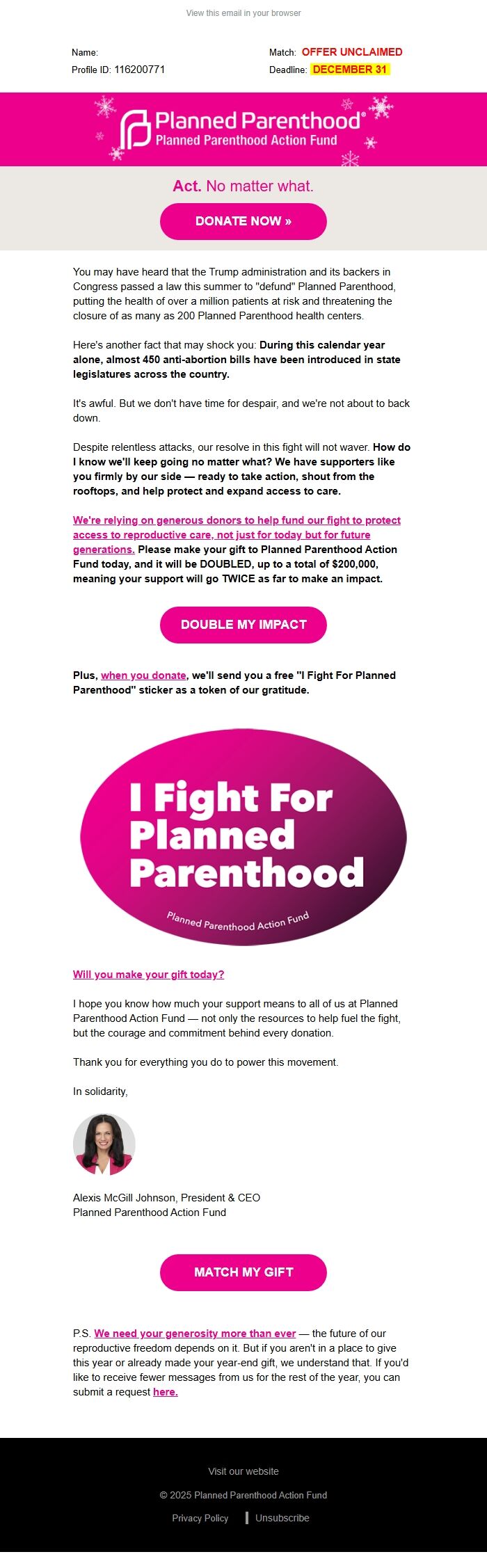 View this email in your browser

Name:
Profile ID: 116200771

Match: OFFER UNCLAIMED
Deadline: DECEMBER 31

Planned Parenthood®
Planned Parenthood Action Fund

Act. No matter what.

DONATE NOW »

You may have heard that the Trump administration and its backers in Congress passed a law this summer to "defund" Planned Parenthood, putting the health of over a million patients at risk and threatening the closure of as many as 200 Planned Parenthood health centers.

Here's another fact that may shock you: During this calendar year alone, almost 450 anti-abortion bills have been introduced in state legislatures across the country.

It's awful. But we don't have time for despair, and we're not about to back down.

Despite relentless attacks, our resolve in this fight will not waver. How do I know we'll keep going no matter what? We have supporters like you firmly by our side — ready to take action, shout from the rooftops, and help protect and expand access to care.

We're relying on generous donors to help fund our fight to protect access to reproductive care, not just for today but for future generations. Please make your gift to Planned Parenthood Action Fund today, and it will be DOUBLED, up to a total of $200,000, meaning your support will go TWICE as far to make an impact.

DOUBLE MY IMPACT

Plus, when you donate, we'll send you a free "I Fight For Planned Parenthood" sticker as a token of our gratitude.

I Fight For Planned Parenthood
Planned Parenthood Action Fund

Will you make your gift today?

I hope you know how much your support means to all of us at Planned Parenthood Action Fund — not only the resources to help fuel the fight, but the courage and commitment behind every donation.

Thank you for everything you do to power this movement.

In solidarity,

Alexis McGill Johnson, President & CEO
Planned Parenthood Action Fund

MATCH MY GIFT

P.S. We need your generosity more than ever — the future of our reproductive freedom depends on it. But if you aren't in a place to give this year or already made your year-end gift, we understand that. If you'd like to receive fewer messages from us for the rest of the year, you can submit a request here.

Visit our website

© 2025 Planned Parenthood Action Fund

Privacy Policy | Unsubscribe